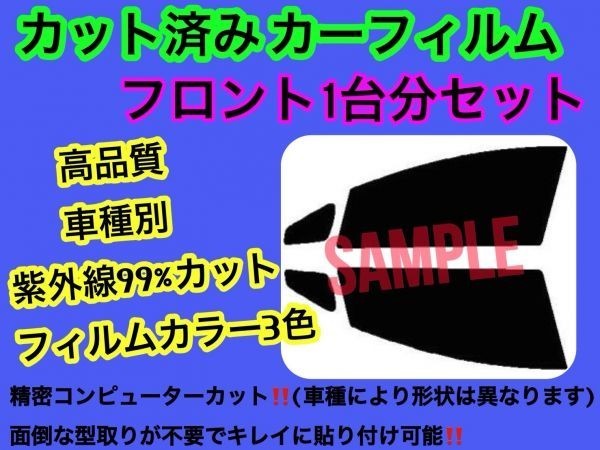 カット済み カーフィルム

フロント1台分セット

高品質

車種別

紫外線99%カット

フィルムカラー3色

SAMPLE

精密コンピューターカット‼(車種により形状は異なります)

面倒な型取りが不要でキレイに貼り付け可能‼